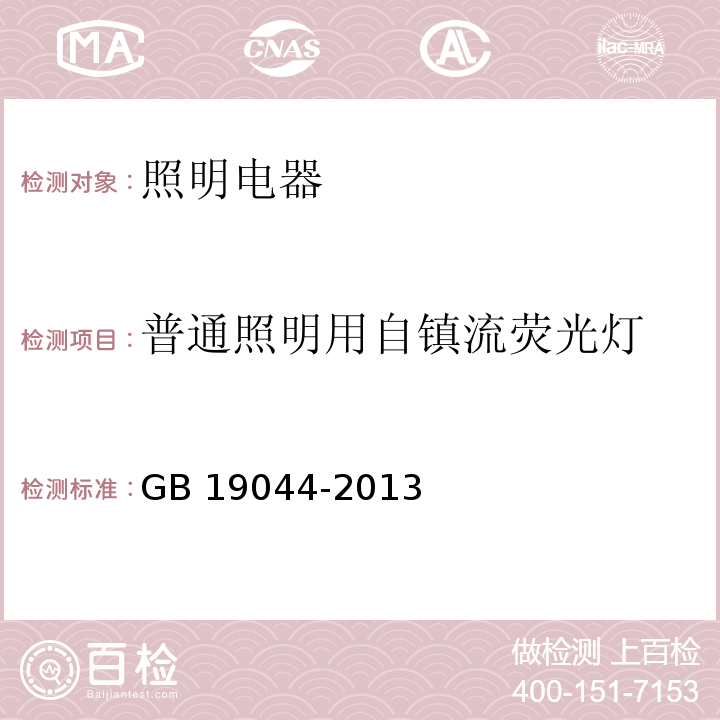 MA CNAS AC ilac-MRA

检测对象：照明电器

检测项目：普通照明用自镇流荧光灯

检测标准：GB 19044-2013

百检
Baijiantest.com

做检测 上百检
400-151-7153